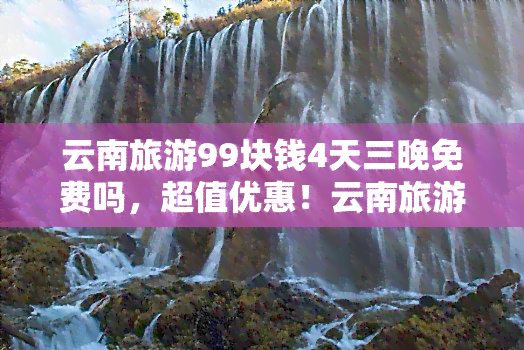 云南旅游99块钱4天三晚免费吗，超值优惠！云南旅游